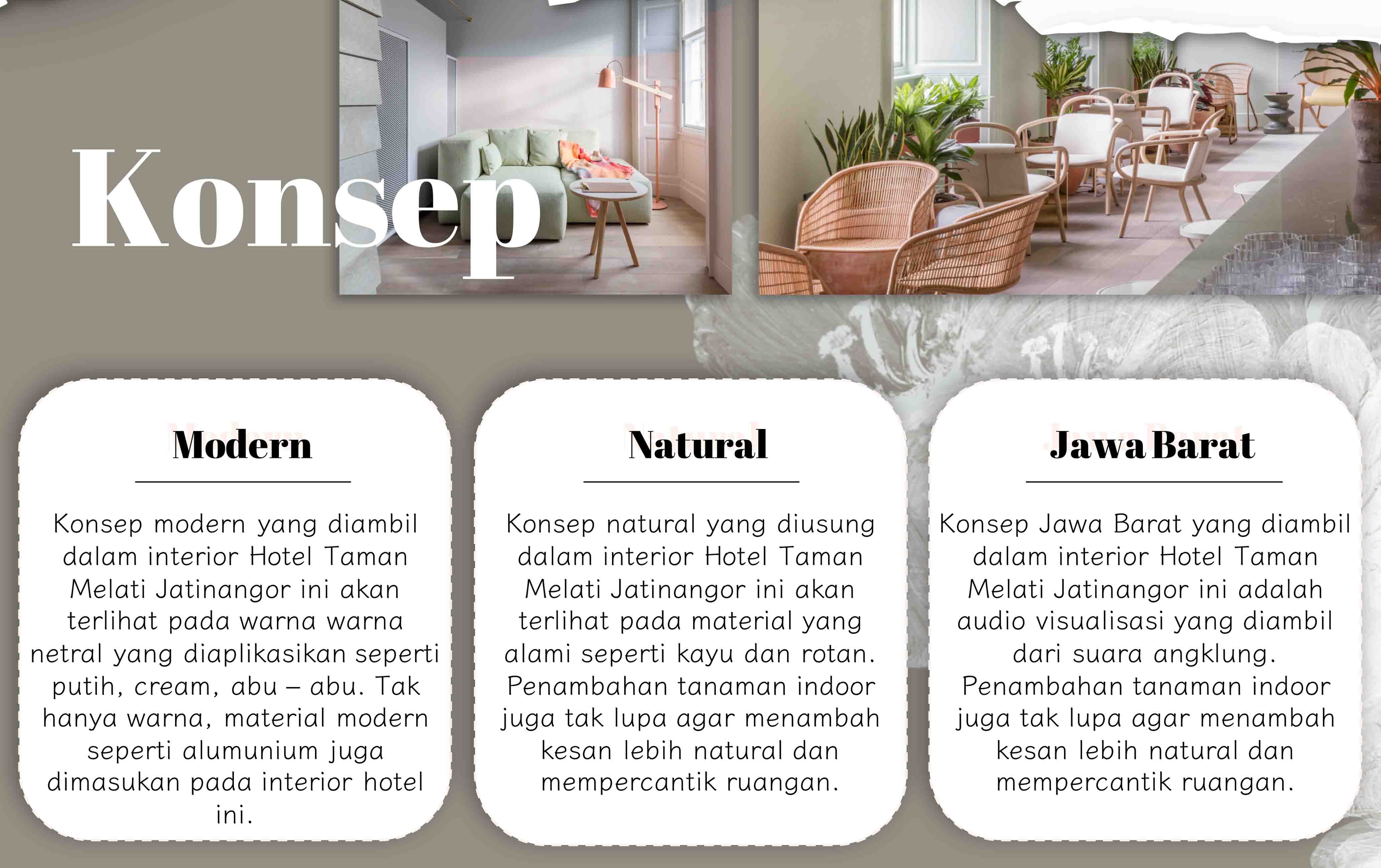 Konsep

Modern

Konsep modern yang diambil dalam interior Hotel Taman Melati Jatinangor ini akan terlihat pada warna warna netral yang diaplikasikan seperti putih, cream, abu – abu. Tak hanya warna, material modern seperti alumunium juga dimasukan pada interior hotel ini.

Natural

Konsep natural yang diusung dalam interior Hotel Taman Melati Jatinangor ini akan terlihat pada material yang alami seperti kayu dan rotan. Penambahan tanaman indoor juga tak lupa agar menambah kesan lebih natural dan mempercantik ruangan.

Jawa Barat

Konsep Jawa Barat yang diambil dalam interior Hotel Taman Melati Jatinangor ini adalah audio visualisasi yang diambil dari suara angklung. Penambahan tanaman indoor juga tak lupa agar menambah kesan lebih natural dan mempercantik ruangan.